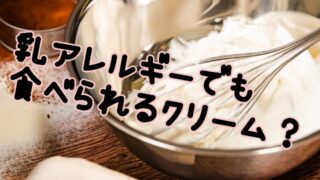 乳アレルギーでも
食べられるクリーム？